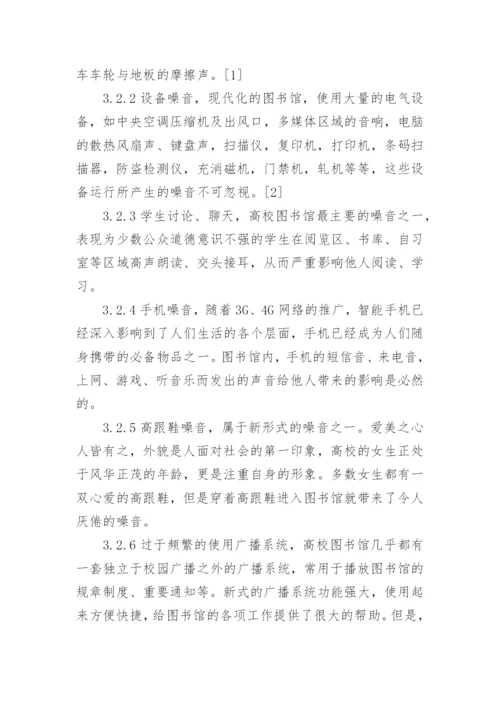 车车轮与地板的摩擦声。[1]

3.2.2 设备噪音，现代化的图书馆，使用大量的电气设备，如中央空调压缩机及出风口，多媒体区域的音响，电脑的散热风扇声、键盘声，扫描仪，复印机，打印机，条码扫描器，防盗检测仪，充消磁机，门禁机，轧机等等，这些设备运行所产生的噪音不可忽视。[2]

3.2.3 学生讨论、聊天，高校图书馆最主要的噪音之一，表现为少数公众道德意识不强的学生在阅览区、书库、自习室等区域高声朗读、交头接耳，从而严重影响他人阅读、学习。

3.2.4 手机噪音，随着 3G、4G 网络的推广，智能手机已经深入影响到了人们生活的各个层面，手机已经成为人们随身携带的必备物品之一。图书馆内，手机的短信音、来电音，上网、游戏、听音乐而发出的声音给他人带来的影响是必然的。

3.2.5 高跟鞋噪音，属于新形式的噪音之一。爱美之心人皆有之，外貌是人面对社会的第一印象，高校的女生正处于风华正茂的年龄，更是注重自身的形象。多数女生都有一双心爱的高跟鞋，但是穿着高跟鞋进入图书馆就带来了令人厌倦的噪音。

3.2.6 过于频繁的使用广播系统，高校图书馆几乎都有一套独立于校园广播之外的广播系统，常用于播放图书馆的规章制度、重要通知等。新式的广播系统功能强大，使用起来方便快捷，给图书馆的各项工作提供了很大的帮助。但是，